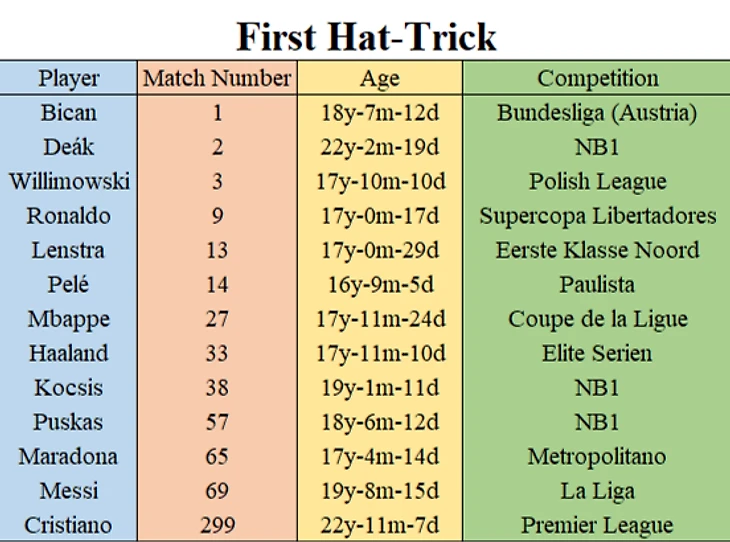 First Hat-Trick

| Player | Match Number | Age | Competition |
|---|---|---|---|
| Bican | 1 | 18y-7m-12d | Bundesliga (Austria) |
| Deák | 2 | 22y-2m-19d | NB1 |
| Willimowski | 3 | 17y-10m-10d | Polish League |
| Ronaldo | 9 | 17y-0m-17d | Supercopa Libertadores |
| Lenstra | 13 | 17y-0m-29d | Eerste Klasse Noord |
| Pelé | 14 | 16y-9m-5d | Paulista |
| Mbappe | 27 | 17y-11m-24d | Coupe de la Ligue |
| Haaland | 33 | 17y-11m-10d | Elite Serien |
| Kocsis | 38 | 19y-1m-11d | NB1 |
| Puskas | 57 | 18y-6m-12d | NB1 |
| Maradona | 65 | 17y-4m-14d | Metropolitano |
| Messi | 69 | 19y-8m-15d | La Liga |
| Cristiano | 299 | 22y-11m-7d | Premier League |